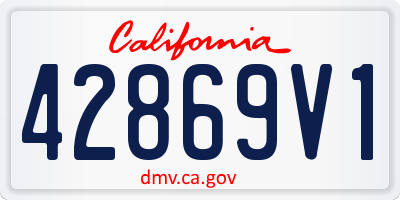 California

42869V1

dmv.ca.gov